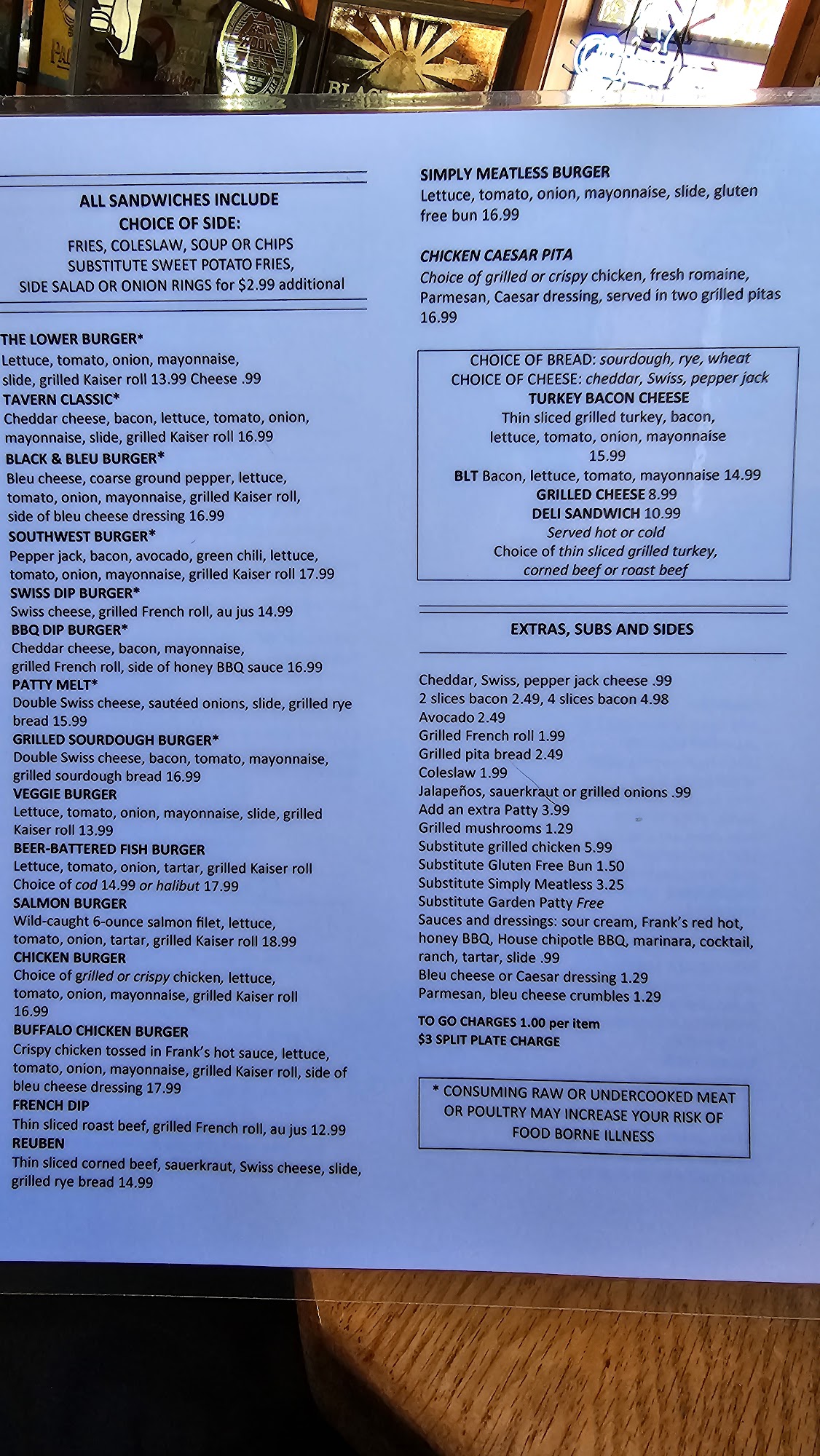 ALL SANDWICHES INCLUDE
CHOICE OF SIDE:
FRIES, COLESLAW, SOUP OR CHIPS
SUBSTITUTE SWEET POTATO FRIES,
SIDE SALAD OR ONION RINGS for $2.99 additional

THE LOWER BURGER*
Lettuce, tomato, onion, mayonnaise, slide, grilled Kaiser roll 13.99 Cheese .99
TAVERN CLASSIC*
Cheddar cheese, bacon, lettuce, tomato, onion, mayonnaise, slide, grilled Kaiser roll 16.99
BLACK & BLEU BURGER*
Bleu cheese, coarse ground pepper, lettuce, tomato, onion, mayonnaise, grilled Kaiser roll, side of bleu cheese dressing 16.99
SOUTHWEST BURGER*
Pepper jack, bacon, avocado, green chili, lettuce, tomato, onion, mayonnaise, grilled Kaiser roll 17.99
SWISS DIP BURGER*
Swiss cheese, grilled French roll, au jus 14.99
BBQ DIP BURGER*
Cheddar cheese, bacon, mayonnaise, grilled French roll, side of honey BBQ sauce 16.99
PATTY MELT*
Double Swiss cheese, sautéed onions, slide, grilled rye bread 15.99
GRILLED SOURDOUGH BURGER*
Double Swiss cheese, bacon, tomato, mayonnaise, grilled sourdough bread 16.99
VEGGIE BURGER
Lettuce, tomato, onion, mayonnaise, slide, grilled Kaiser roll 13.99
BEER-BATTERED FISH BURGER
Lettuce, tomato, onion, tartar, grilled Kaiser roll
Choice of cod 14.99 or halibut 17.99
SALMON BURGER
Wild-caught 6-ounce salmon filet, lettuce, tomato, onion, tartar, grilled Kaiser roll 18.99
CHICKEN BURGER
Choice of grilled or crispy chicken, lettuce, tomato, onion, mayonnaise, grilled Kaiser roll 16.99
BUFFALO CHICKEN BURGER
Crispy chicken tossed in Frank's hot sauce, lettuce, tomato, onion, mayonnaise, grilled Kaiser roll, side of bleu cheese dressing 17.99
FRENCH DIP
Thin sliced roast beef, grilled French roll, au jus 12.99
REUBEN
Thin sliced corned beef, sauerkraut, Swiss cheese, slide, grilled rye bread 14.99

SIMPLY MEATLESS BURGER
Lettuce, tomato, onion, mayonnaise, slide, gluten free bun 16.99

CHICKEN CAESAR PITA
Choice of grilled or crispy chicken, fresh romaine, Parmesan, Caesar dressing, served in two grilled pitas 16.99

CHOICE OF BREAD: sourdough, rye, wheat
CHOICE OF CHEESE: cheddar, Swiss, pepper jack
TURKEY BACON CHEESE
Thin sliced grilled turkey, bacon, lettuce, tomato, onion, mayonnaise 15.99
BLT Bacon, lettuce, tomato, mayonnaise 14.99
GRILLED CHEESE 8.99
DELI SANDWICH 10.99
Served hot or cold
Choice of thin sliced grilled turkey, corned beef or roast beef

EXTRAS, SUBS AND SIDES

Cheddar, Swiss, pepper jack cheese .99
2 slices bacon 2.49, 4 slices bacon 4.98
Avocado 2.49
Grilled French roll 1.99
Grilled pita bread 2.49
Coleslaw 1.99
Jalapeños, sauerkraut or grilled onions .99
Add an extra Patty 3.99
Grilled mushrooms 1.29
Substitute grilled chicken 5.99
Substitute Gluten Free Bun 1.50
Substitute Simply Meatless 3.25
Substitute Garden Patty Free
Sauces and dressings: sour cream, Frank's red hot, honey BBQ, House chipotle BBQ, marinara, cocktail, ranch, tartar, slide .99
Bleu cheese or Caesar dressing 1.29
Parmesan, bleu cheese crumbles 1.29

TO GO CHARGES 1.00 per item
$3 SPLIT PLATE CHARGE

* CONSUMING RAW OR UNDERCOOKED MEAT OR POULTRY MAY INCREASE YOUR RISK OF FOOD BORNE ILLNESS